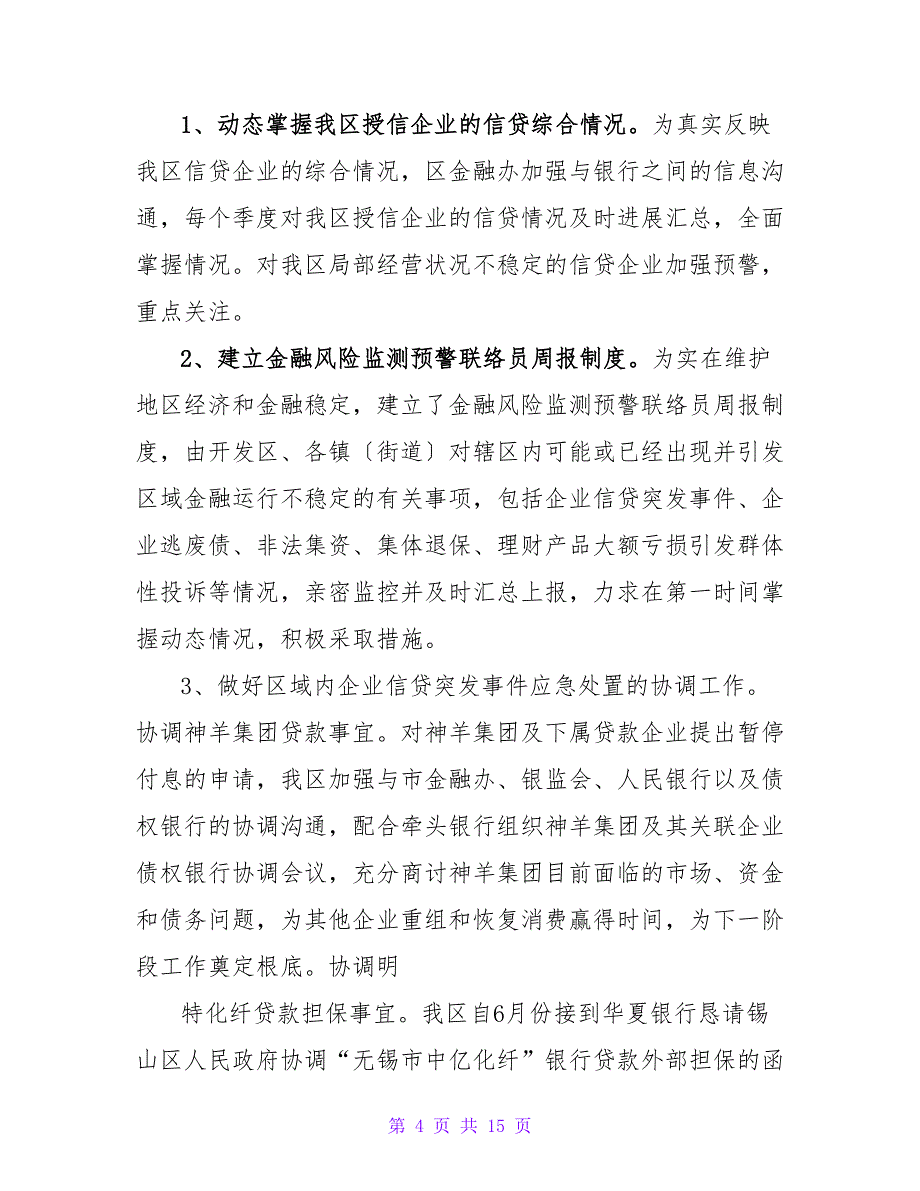 1、动态掌握我区授信企业的信贷综合情况。为真实反映我区信贷企业的综合情况，区金融办加强与银行之间的信息沟通，每个季度对我区授信企业的信贷情况及时进展汇总，全面掌握情况。对我区局部经营状况不稳定的信贷企业加强预警，重点关注。

2、建立金融风险监测预警联络员周报制度。为实在维护地区经济和金融稳定，建立了金融风险监测预警联络员周报制度，由开发区、各镇〔街道〕对辖区内可能或已经出现并引发区域金融运行不稳定的有关事项，包括企业信贷突发事件、企业逃废债、非法集资、集体退保、理财产品大额亏损引发群体性投诉等情况，亲密监控并及时汇总上报，力求在第一时间掌握动态情况，积极采取措施。

3、做好区域内企业信贷突发事件应急处置的协调工作。协调神羊集团贷款事宜。对神羊集团及下属贷款企业提出暂停付息的申请，我区加强与市金融办、银监会、人民银行以及债权银行的协调沟通，配合牵头银行组织神羊集团及其关联企业债权银行协调会议，充分商讨神羊集团目前面临的市场、资金和债务问题，为其他企业重组和恢复消费赢得时间，为下一阶段工作奠定根底。协调明

特化纤贷款担保事宜。我区自6月份接到华夏银行恳请锡山区人民政府协调“无锡市中亿化纤”银行贷款外部担保的函

第 4 页 共 15 页